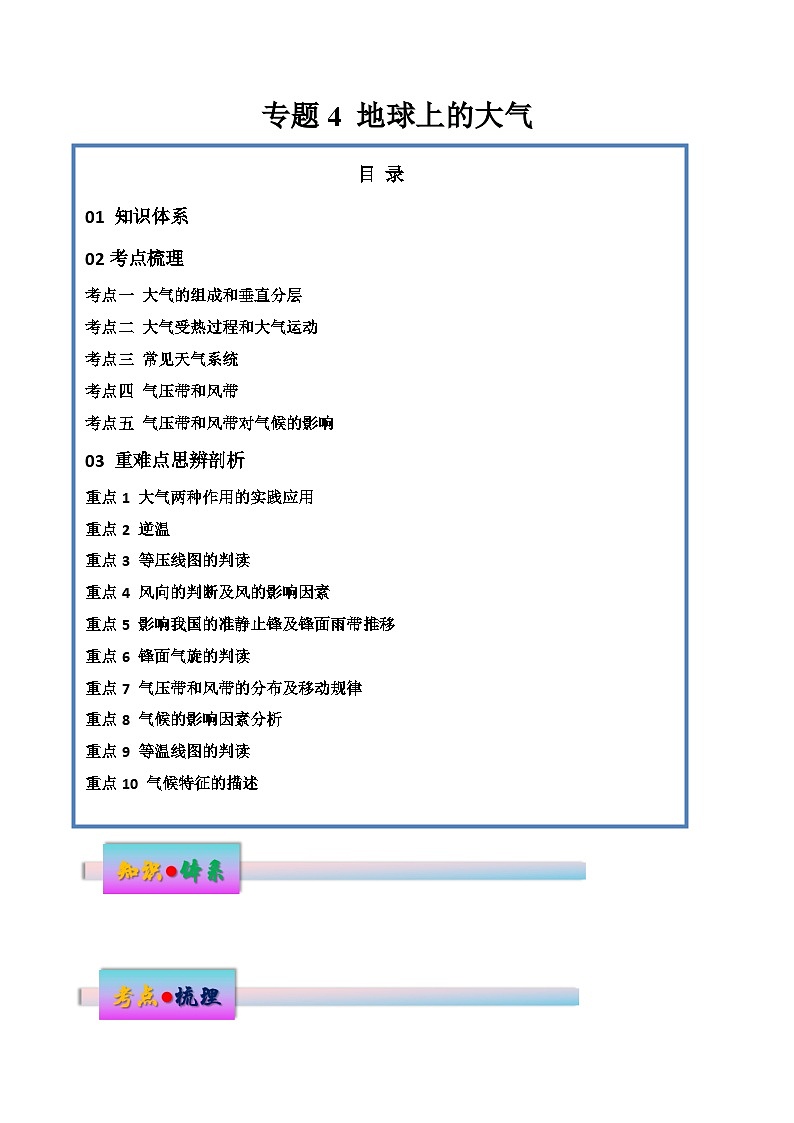 专题 4 地球上的大气

目 录

01 知识体系

02 考点梳理

考点一 大气的组成和垂直分层

考点二 大气受热过程和大气运动

考点三 常见天气系统

考点四 气压带和风带

考点五 气压带和风带对气候的影响

03 重难点思辨剖析

重点 1 大气两种作用的实践应用

重点 2 逆温

重点 3 等压线图的判读

重点 4 风向的判断及风的影响因素

重点 5 影响我国的准静止锋及锋面雨带推移

重点 6 锋面气旋的判读

重点 7 气压带和风带的分布及移动规律

重点 8 气候的影响因素分析

重点 9 等温线图的判读

重点 10 气候特征的描述

知识●体系

考点●梳理